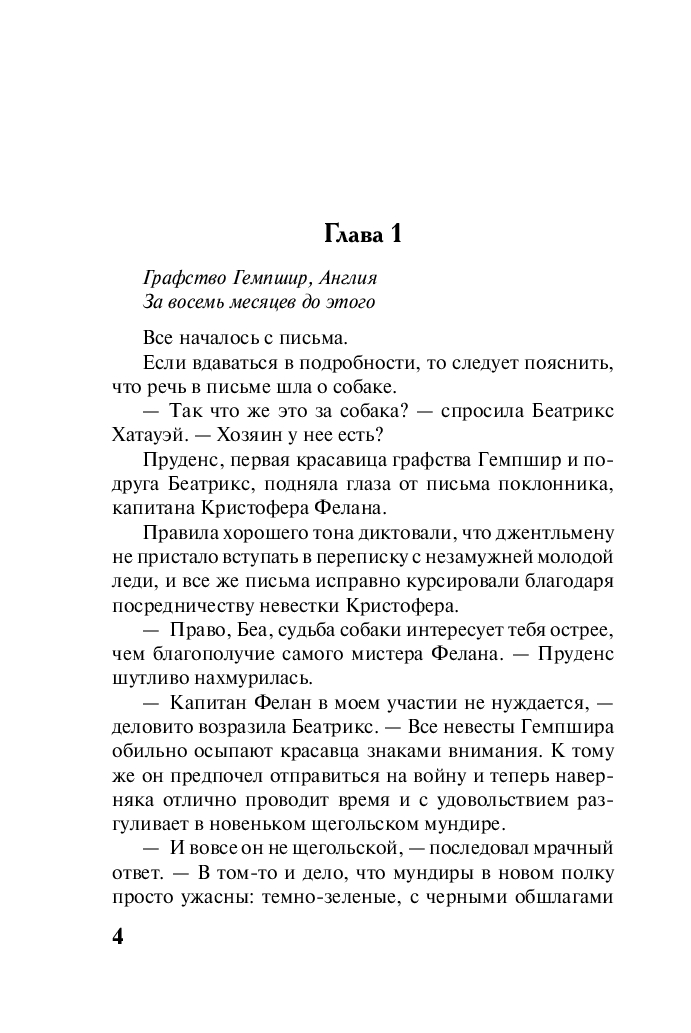 Глава 1

Графство Гемпшир, Англия
За восемь месяцев до этого

Все началось с письма.

Если вдаваться в подробности, то следует пояснить, что речь в письме шла о собаке.

— Так что же это за собака? — спросила Беатрикс Хатауэй. — Хозяин у нее есть?

Пруденс, первая красавица графства Гемпшир и подруга Беатрикс, подняла глаза от письма поклонника, капитана Кристофера Фелана.

Правила хорошего тона диктовали, что джентльмену не пристало вступать в переписку с незамужней молодой леди, и все же письма исправно курсировали благодаря посредничеству невестки Кристофера.

— Право, Беа, судьба собаки интересует тебя острее, чем благополучие самого мистера Фелана. — Пруденс шутливо нахмурилась.

— Капитан Фелан в моем участии не нуждается, — деловито возразила Беатрикс. — Все невесты Гемпшира обильно осыпают красавца знаками внимания. К тому же он предпочел отправиться на войну и теперь наверняка отлично проводит время и с удовольствием разгуливает в новеньком щегольском мундире.

— И вовсе он не щегольской, — последовал мрачный ответ. — В том-то и дело, что мундиры в новом полку просто ужасны: темно-зеленые, с черными обшлагами

4